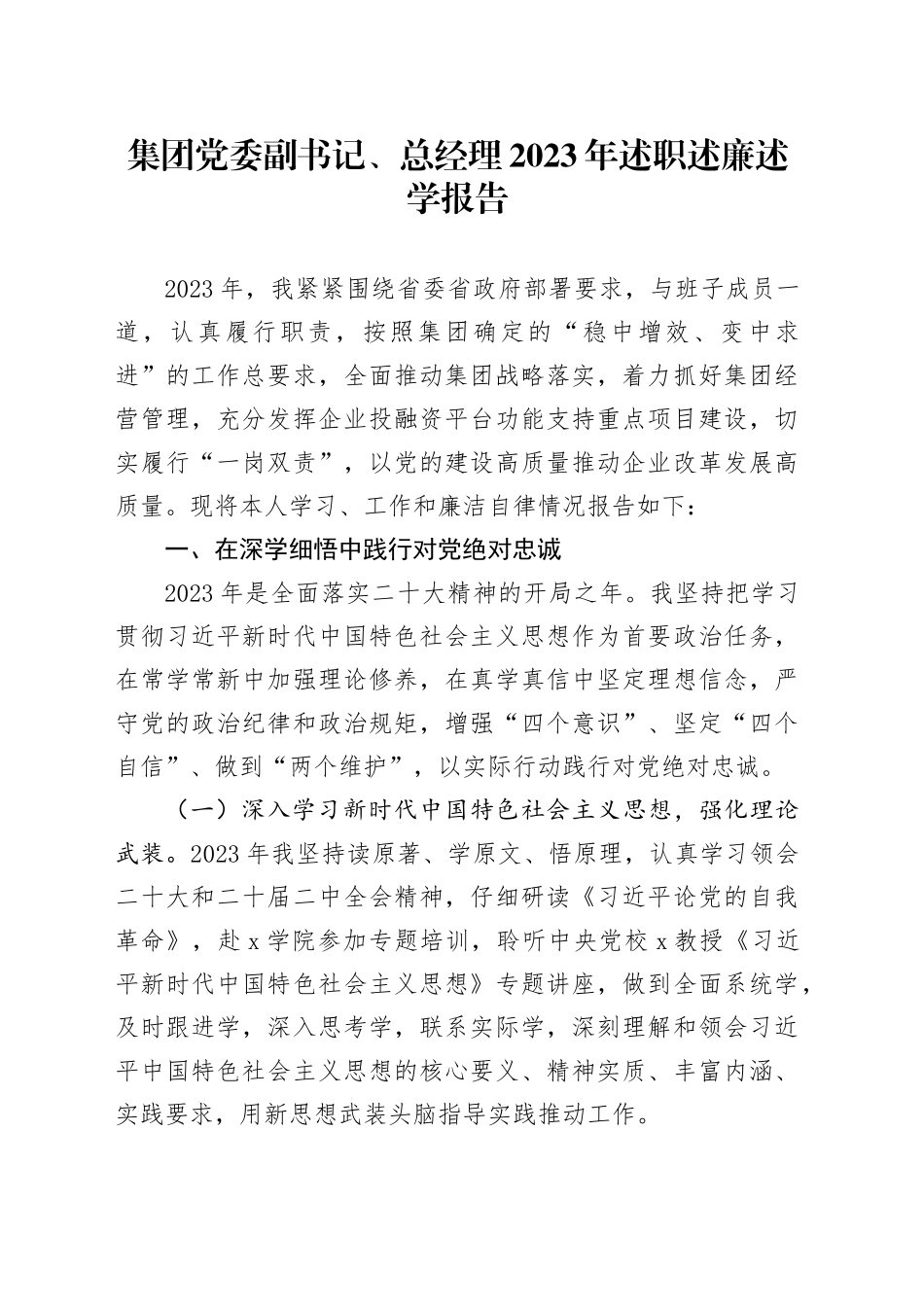 集团党委副书记、总经理2023年述职述廉述学报告

2023年，我紧紧围绕省委省政府部署要求，与班子成员一道，认真履行职责，按照集团确定的“稳中增效、变中求进”的工作总要求，全面推动集团战略落实，着力抓好集团经营管理，充分发挥企业投融资平台功能支持重点项目建设，切实履行“一岗双责”，以党的建设高质量推动企业改革发展高质量。现将本人学习、工作和廉洁自律情况报告如下：

一、在深学细悟中践行对党绝对忠诚

2023年是全面落实二十大精神的开局之年。我坚持把学习贯彻习近平新时代中国特色社会主义思想作为首要政治任务，在常学常新中加强理论修养，在真学真信中坚定理想信念，严守党的政治纪律和政治规矩，增强“四个意识”、坚定“四个自信”、做到“两个维护”，以实际行动践行对党绝对忠诚。

（一）深入学习新时代中国特色社会主义思想，强化理论武装。2023年我坚持读原著、学原文、悟原理，认真学习领会二十大和二十届二中全会精神，仔细研读《习近平论党的自我革命》，赴x学院参加专题培训，聆听中央党校x教授《习近平新时代中国特色社会主义思想》专题讲座，做到全面系统学，及时跟进学，深入思考学，联系实际学，深刻理解和领会习近平中国特色社会主义思想的核心要义、精神实质、丰富内涵、实践要求，用新思想武装头脑指导实践推动工作。